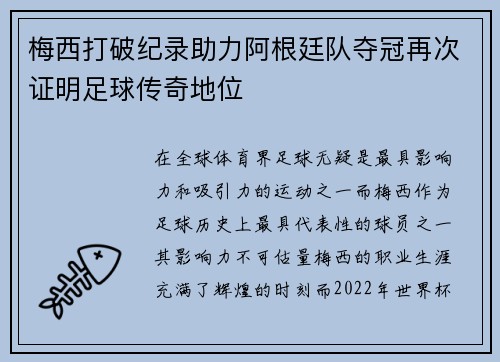 梅西打破纪录助力阿根廷队夺冠再次证明足球传奇地位

在全球体育界足球无疑是最具影响力和吸引力的运动之一而梅西作为足球历史上最具代表性的球员之一其影响力不可估量梅西的职业生涯充满了辉煌的时刻而2022年世界杯